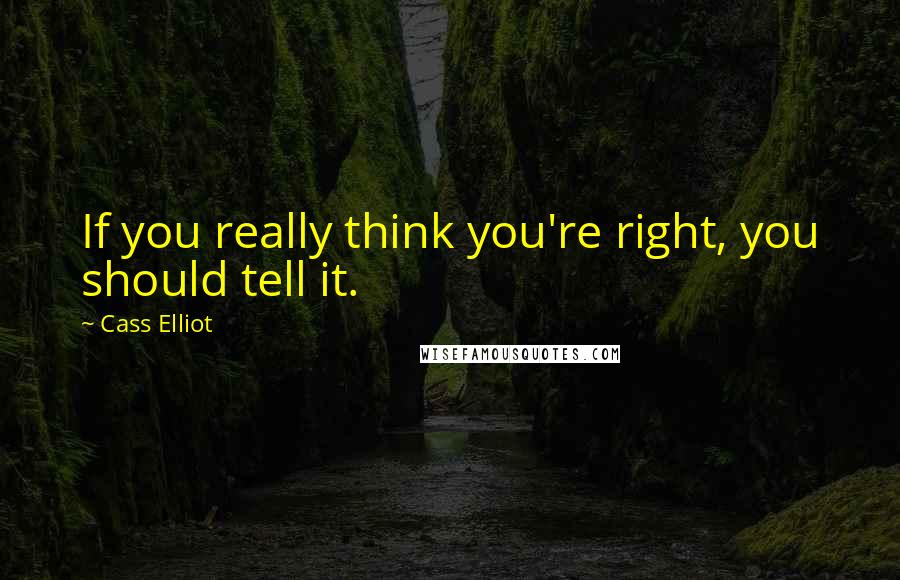 If you really think you're right, you should tell it.

~ Cass Elliot

WISEFAMOUSQUOTES.COM